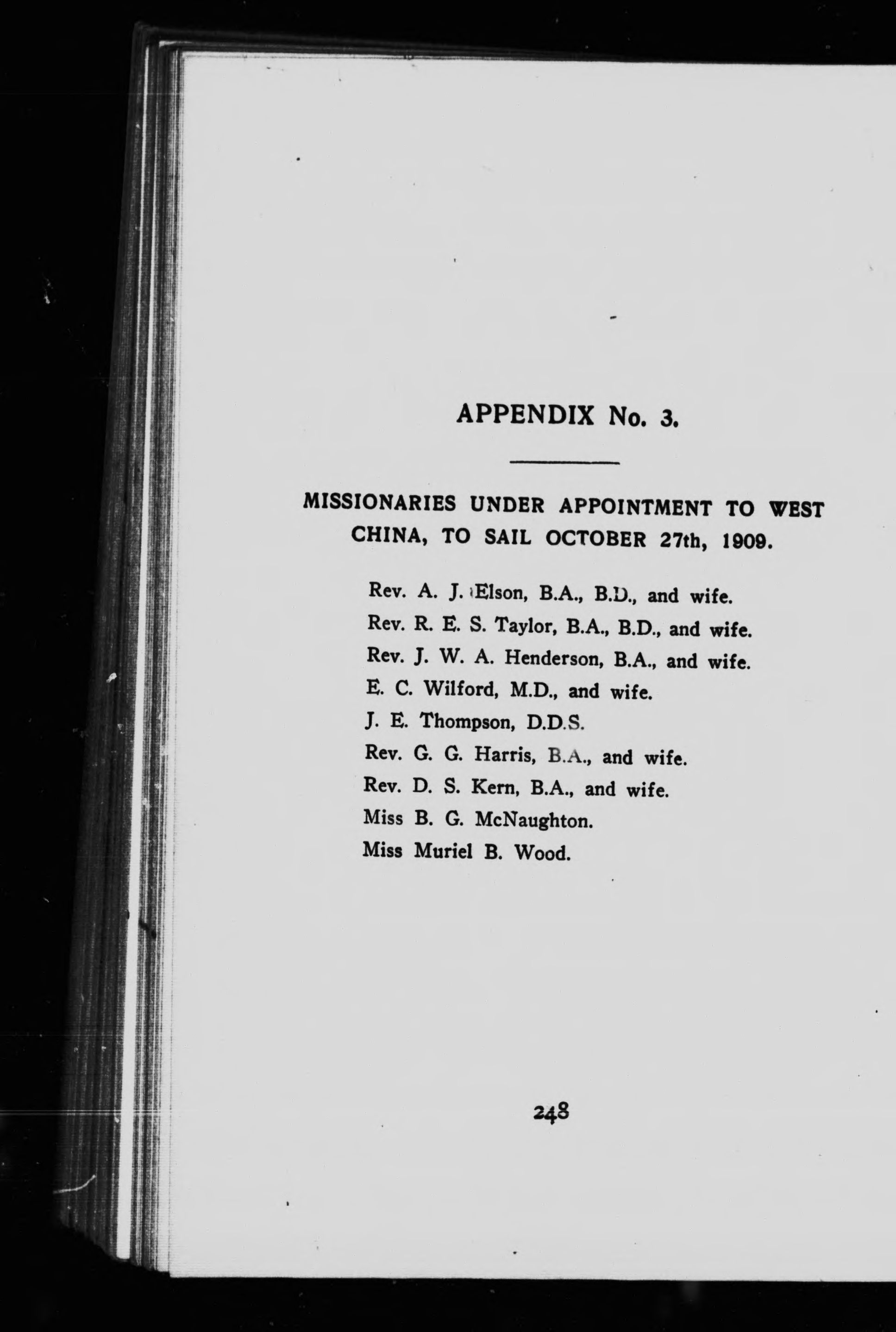 APPENDIX No. 3.

MISSIONARIES UNDER APPOINTMENT TO WEST CHINA, TO SAIL OCTOBER 27th, 1909.

Rev. A. J. Elson, B.A., B.D., and wife.
Rev. R. E. S. Taylor, B.A., B.D., and wife.
Rev. J. W. A. Henderson, B.A., and wife.
E. C. Wilford, M.D., and wife.
J. E. Thompson, D.D.S.
Rev. G. G. Harris, B.A., and wife.
Rev. D. S. Kern, B.A., and wife.
Miss B. G. McNaughton.
Miss Muriel B. Wood.

248